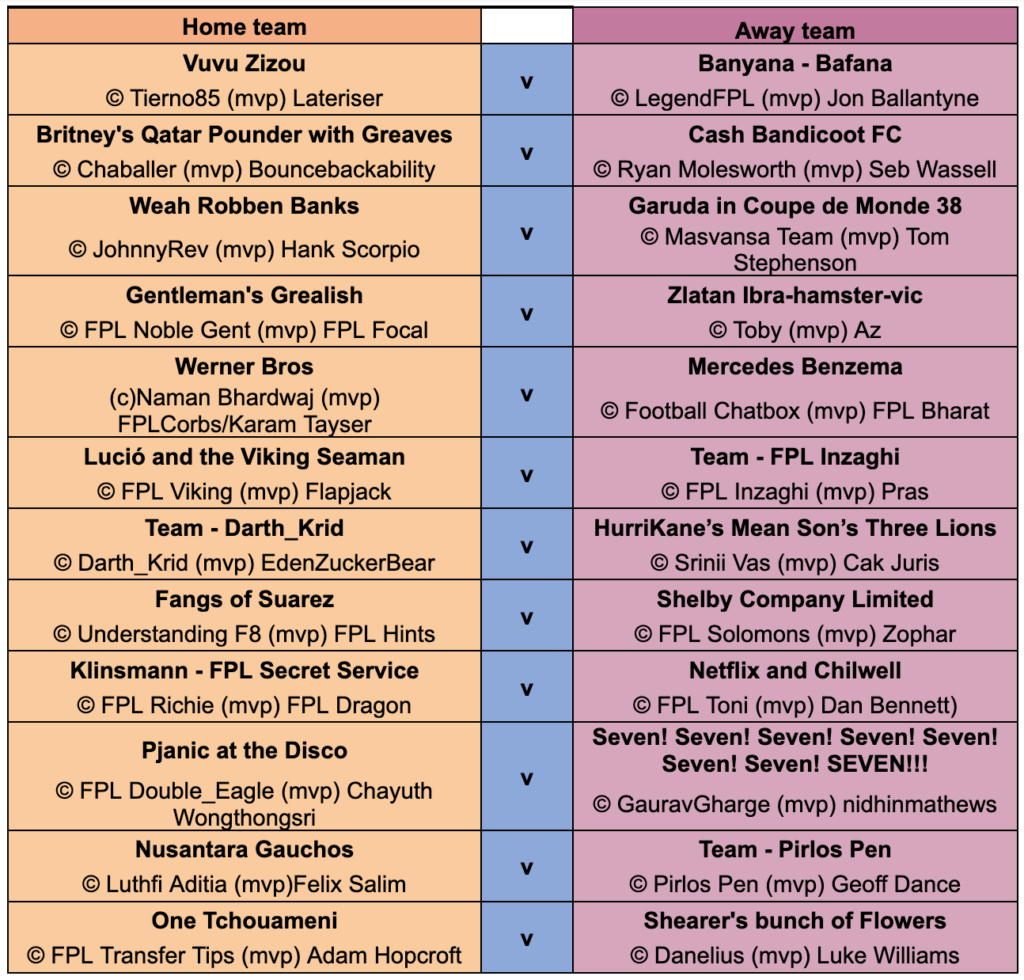 | Home team | | Away team |
|---|---|---|
| **Vuvu Zizou** © Tierno85 (mvp) Lateriser | v | **Banyana - Bafana** © LegendFPL (mvp) Jon Ballantyne |
| **Britney's Qatar Pounder with Greaves** © Chaballer (mvp) Bouncebackability | v | **Cash Bandicoot FC** © Ryan Molesworth (mvp) Seb Wassell |
| **Weah Robben Banks** © JohnnyRev (mvp) Hank Scorpio | v | **Garuda in Coupe de Monde 38** © Masvansa Team (mvp) Tom Stephenson |
| **Gentleman's Grealish** © FPL Noble Gent (mvp) FPL Focal | v | **Zlatan Ibra-hamster-vic** © Toby (mvp) Az |
| **Werner Bros** (c)Naman Bhardwaj (mvp) FPLCorbs/Karam Tayser | v | **Mercedes Benzema** © Football Chatbox (mvp) FPL Bharat |
| **Lució and the Viking Seaman** © FPL Viking (mvp) Flapjack | v | **Team - FPL Inzaghi** © FPL Inzaghi (mvp) Pras |
| **Team - Darth_Krid** © Darth_Krid (mvp) EdenZuckerBear | v | **HurriKane's Mean Son's Three Lions** © Srinii Vas (mvp) Cak Juris |
| **Fangs of Suarez** © Understanding F8 (mvp) FPL Hints | v | **Shelby Company Limited** © FPL Solomons (mvp) Zophar |
| **Klinsmann - FPL Secret Service** © FPL Richie (mvp) FPL Dragon | v | **Netflix and Chilwell** © FPL Toni (mvp) Dan Bennett) |
| **Pjanic at the Disco** © FPL Double_Eagle (mvp) Chayuth Wongthongsri | v | **Seven! Seven! Seven! Seven! Seven! Seven! Seven! SEVEN!!!** © GauravGharge (mvp) nidhinmathews |
| **Nusantara Gauchos** © Luthfi Aditia (mvp)Felix Salim | v | **Team - Pirlos Pen** © Pirlos Pen (mvp) Geoff Dance |
| **One Tchouameni** © FPL Transfer Tips (mvp) Adam Hopcroft | v | **Shearer's bunch of Flowers** © Danelius (mvp) Luke Williams |